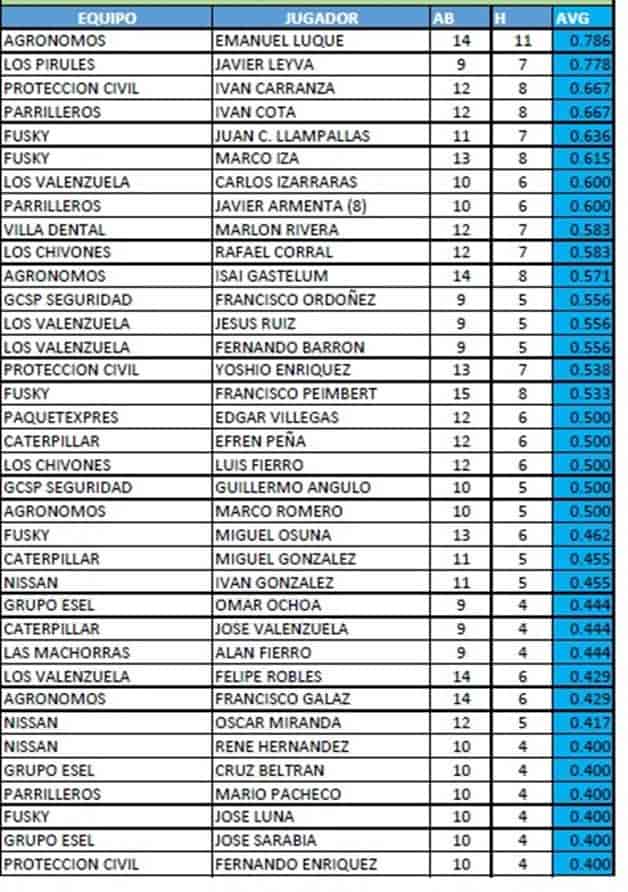 | EQUIPO | JUGADOR | AB | H | AVG |
|---|---|---|---|---|
| AGRONOMOS | EMANUEL LUQUE | 14 | 11 | 0.786 |
| LOS PIRULES | JAVIER LEYVA | 9 | 7 | 0.778 |
| PROTECCION CIVIL | IVAN CARRANZA | 12 | 8 | 0.667 |
| PARRILLEROS | IVAN COTA | 12 | 8 | 0.667 |
| FUSKY | JUAN C. LLAMPALLAS | 11 | 7 | 0.636 |
| FUSKY | MARCO IZA | 13 | 8 | 0.615 |
| LOS VALENZUELA | CARLOS IZARRARAS | 10 | 6 | 0.600 |
| PARRILLEROS | JAVIER ARMENTA (8) | 10 | 6 | 0.600 |
| VILLA DENTAL | MARLON RIVERA | 12 | 7 | 0.583 |
| LOS CHIVONES | RAFAEL CORRAL | 12 | 7 | 0.583 |
| AGRONOMOS | ISAI GASTELUM | 14 | 8 | 0.571 |
| GCSP SEGURIDAD | FRANCISCO ORDOÑEZ | 9 | 5 | 0.556 |
| LOS VALENZUELA | JESUS RUIZ | 9 | 5 | 0.556 |
| LOS VALENZUELA | FERNANDO BARRON | 9 | 5 | 0.556 |
| PROTECCION CIVIL | YOSHIO ENRIQUEZ | 13 | 7 | 0.538 |
| FUSKY | FRANCISCO PEIMBERT | 15 | 8 | 0.533 |
| PAQUETEXPRES | EDGAR VILLEGAS | 12 | 6 | 0.500 |
| CATERPILLAR | EFREN PEÑA | 12 | 6 | 0.500 |
| LOS CHIVONES | LUIS FIERRO | 12 | 6 | 0.500 |
| GCSP SEGURIDAD | GUILLERMO ANGULO | 10 | 5 | 0.500 |
| AGRONOMOS | MARCO ROMERO | 10 | 5 | 0.500 |
| FUSKY | MIGUEL OSUNA | 13 | 6 | 0.462 |
| CATERPILLAR | MIGUEL GONZALEZ | 11 | 5 | 0.455 |
| NISSAN | IVAN GONZALEZ | 11 | 5 | 0.455 |
| GRUPO ESEL | OMAR OCHOA | 9 | 4 | 0.444 |
| CATERPILLAR | JOSE VALENZUELA | 9 | 4 | 0.444 |
| LAS MACHORRAS | ALAN FIERRO | 9 | 4 | 0.444 |
| LOS VALENZUELA | FELIPE ROBLES | 14 | 6 | 0.429 |
| AGRONOMOS | FRANCISCO GALAZ | 14 | 6 | 0.429 |
| NISSAN | OSCAR MIRANDA | 12 | 5 | 0.417 |
| NISSAN | RENE HERNANDEZ | 10 | 4 | 0.400 |
| GRUPO ESEL | CRUZ BELTRAN | 10 | 4 | 0.400 |
| PARRILLEROS | MARIO PACHECO | 10 | 4 | 0.400 |
| FUSKY | JOSE LUNA | 10 | 4 | 0.400 |
| GRUPO ESEL | JOSE SARABIA | 10 | 4 | 0.400 |
| PROTECCION CIVIL | FERNANDO ENRIQUEZ | 10 | 4 | 0.400 |